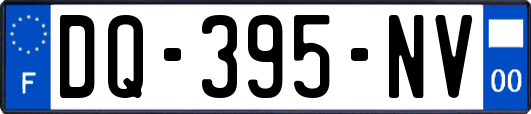 F
DQ-395-NV
00